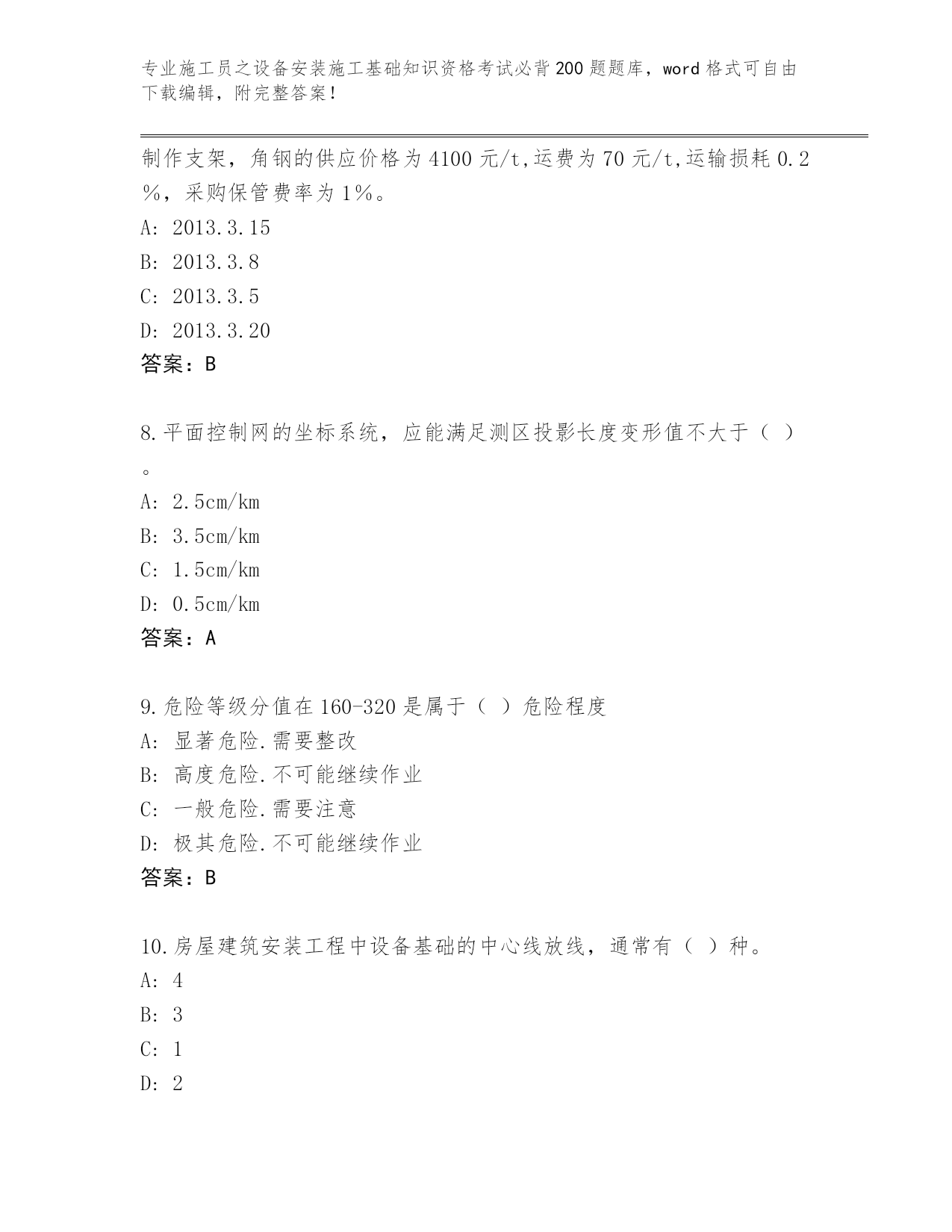 专业施工员之设备安装施工基础知识资格考试必背200题题库，word格式可自由下载编辑，附完整答案！

制作支架，角钢的供应价格为4100元/t,运费为70元/t,运输损耗0.2%，采购保管费率为1%。

A: 2013.3.15

B: 2013.3.8

C: 2013.3.5

D: 2013.3.20

答案：B

8.平面控制网的坐标系统，应能满足测区投影长度变形值不大于（ ）。

A: 2.5cm/km

B: 3.5cm/km

C: 1.5cm/km

D: 0.5cm/km

答案：A

9.危险等级分值在160-320是属于（ ）危险程度

A: 显著危险.需要整改

B: 高度危险.不可能继续作业

C: 一般危险.需要注意

D: 极其危险.不可能继续作业

答案：B

10.房屋建筑安装工程中设备基础的中心线放线，通常有（ ）种。

A: 4

B: 3

C: 1

D: 2